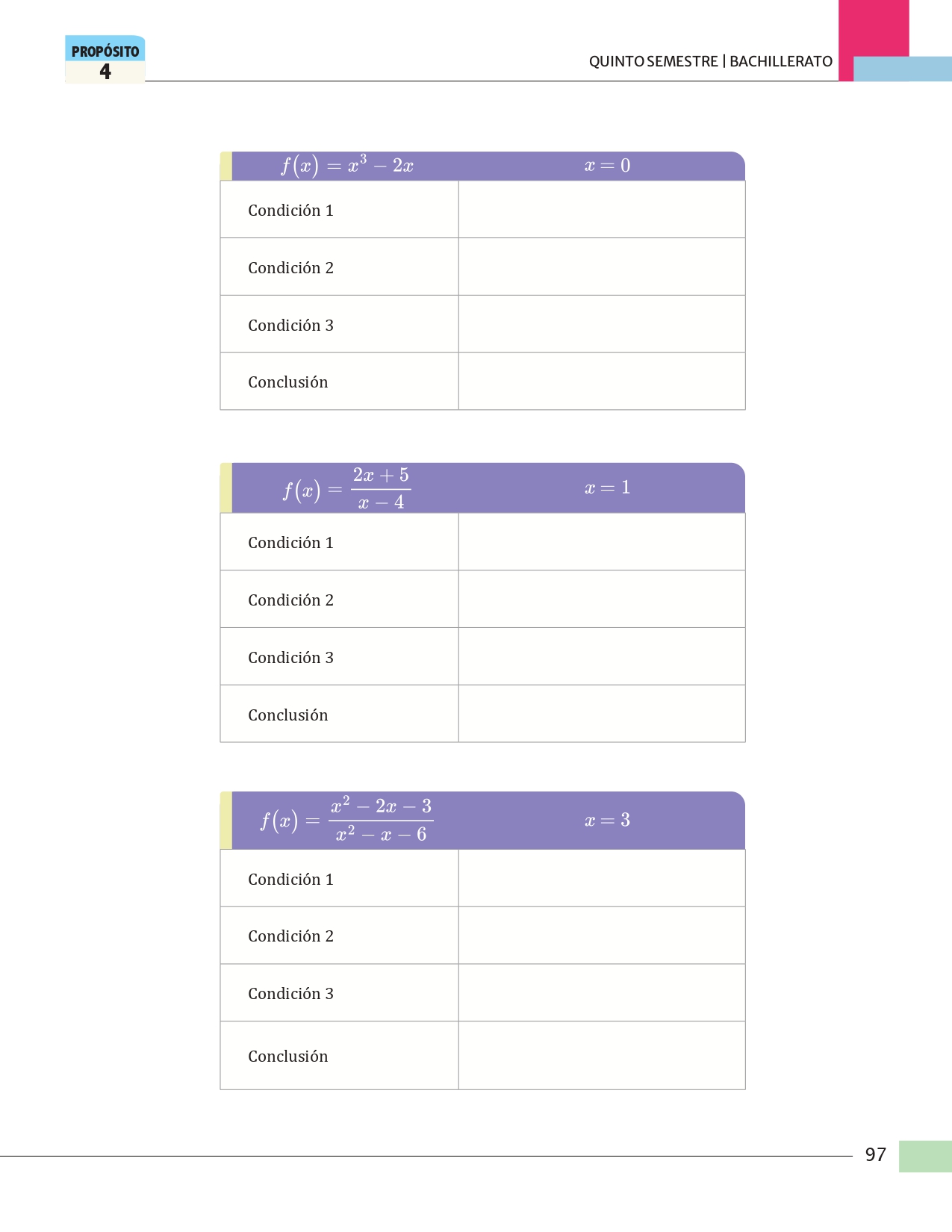 PROPÓSITO
4

QUINTO SEMESTRE | BACHILLERATO

| $f(x) = x^3 - 2x$ | $x = 0$ |
|---|---|
| Condición 1 | |
| Condición 2 | |
| Condición 3 | |
| Conclusión | |

| $f(x) = \frac{2x+5}{x-4}$ | $x = 1$ |
|---|---|
| Condición 1 | |
| Condición 2 | |
| Condición 3 | |
| Conclusión | |

| $f(x) = \frac{x^2-2x-3}{x^2-x-6}$ | $x = 3$ |
|---|---|
| Condición 1 | |
| Condición 2 | |
| Condición 3 | |
| Conclusión | |

97